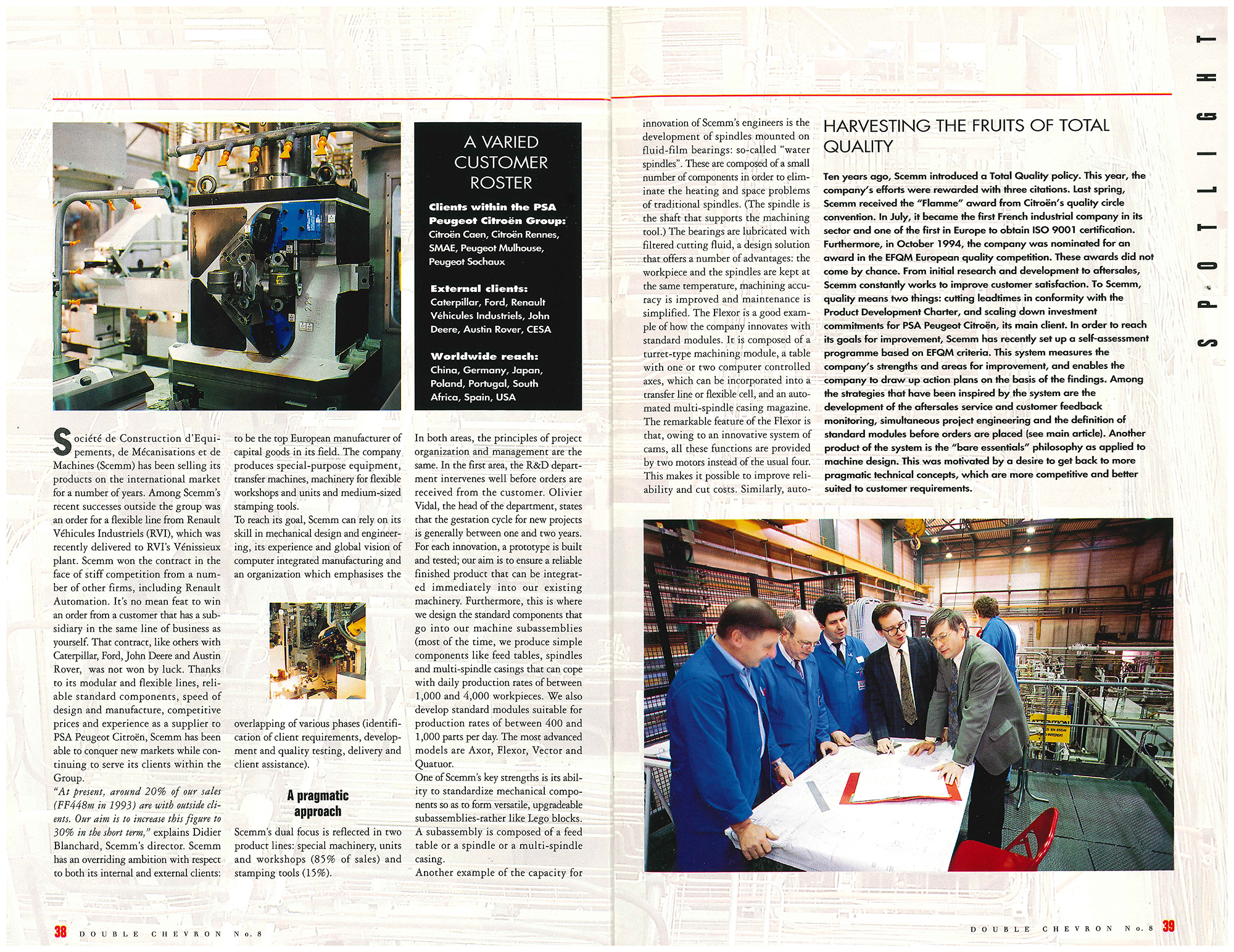 A VARIED CUSTOMER ROSTER

Clients within the PSA Peugeot Citroën Group:
Citroën Caen, Citroën Rennes, SMAE, Peugeot Mulhouse, Peugeot Sochaux

External clients:
Caterpillar, Ford, Renault Véhicules Industriels, John Deere, Austin Rover, CESA

Worldwide reach:
China, Germany, Japan, Poland, Portugal, South Africa, Spain, USA

Société de Construction d'Equipements, de Mécanisations et de Machines (Scemm) has been selling its products on the international market for a number of years. Among Scemm's recent successes outside the group was an order for a flexible line from Renault Véhicules Industriels (RVI), which was recently delivered to RVI's Vénissieux plant. Scemm won the contract in the face of stiff competition from a number of other firms, including Renault Automation. It's no mean feat to win an order from a customer that has a subsidiary in the same line of business as yourself. That contract, like others with Caterpillar, Ford, John Deere and Austin Rover, was not won by luck. Thanks to its modular and flexible lines, reliable standard components, speed of design and manufacture, competitive prices and experience as a supplier to PSA Peugeot Citroën, Scemm has been able to conquer new markets while continuing to serve its clients within the Group.
"At present, around 20% of our sales (FF448m in 1993) are with outside clients. Our aim is to increase this figure to 30% in the short term," explains Didier Blanchard, Scemm's director. Scemm has an overriding ambition with respect to both its internal and external clients: to be the top European manufacturer of capital goods in its field. The company produces special-purpose equipment, transfer machines, machinery for flexible workshops and units and medium-sized stamping tools.
To reach its goal, Scemm can rely on its skill in mechanical design and engineering, its experience and global vision of computer integrated manufacturing and an organization which emphasises the overlapping of various phases (identification of client requirements, development and quality testing, delivery and client assistance).

A pragmatic approach

Scemm's dual focus is reflected in two product lines: special machinery, units and workshops (85% of sales) and stamping tools (15%).
In both areas, the principles of project organization and management are the same. In the first area, the R&D department intervenes well before orders are received from the customer. Olivier Vidal, the head of the department, states that the gestation cycle for new projects is generally between one and two years. For each innovation, a prototype is built and tested; our aim is to ensure a reliable finished product that can be integrated immediately into our existing machinery. Furthermore, this is where we design the standard components that go into our machine subassemblies (most of the time, we produce simple components like feed tables, spindles and multi-spindle casings that can cope with daily production rates of between 1,000 and 4,000 workpieces. We also develop standard modules suitable for production rates of between 400 and 1,000 parts per day. The most advanced models are Axor, Flexor, Vector and Quatuor.
One of Scemm's key strengths is its ability to standardize mechanical components so as to form versatile, upgradeable subassemblies-rather like Lego blocks. A subassembly is composed of a feed table or a spindle or a multi-spindle casing.
Another example of the capacity for innovation of Scemm's engineers is the development of spindles mounted on fluid-film bearings: so-called "water spindles". These are composed of a small number of components in order to eliminate the heating and space problems of traditional spindles. (The spindle is the shaft that supports the machining tool.) The bearings are lubricated with filtered cutting fluid, a design solution that offers a number of advantages: the workpiece and the spindles are kept at the same temperature, machining accuracy is improved and maintenance is simplified. The Flexor is a good example of how the company innovates with standard modules. It is composed of a turret-type machining module, a table with one or two computer controlled axes, which can be incorporated into a transfer line or flexible cell, and an automated multi-spindle casing magazine. The remarkable feature of the Flexor is that, owing to an innovative system of cams, all these functions are provided by two motors instead of the usual four. This makes it possible to improve reliability and cut costs. Similarly, auto-

HARVESTING THE FRUITS OF TOTAL QUALITY

Ten years ago, Scemm introduced a Total Quality policy. This year, the company's efforts were rewarded with three citations. Last spring, Scemm received the "Flamme" award from Citroën's quality circle convention. In July, it became the first French industrial company in its sector and one of the first in Europe to obtain ISO 9001 certification. Furthermore, in October 1994, the company was nominated for an award in the EFQM European quality competition. These awards did not come by chance. From initial research and development to aftersales, Scemm constantly works to improve customer satisfaction. To Scemm, quality means two things: cutting leadtimes in conformity with the Product Development Charter, and scaling down investment commitments for PSA Peugeot Citroën, its main client. In order to reach its goals for improvement, Scemm has recently set up a self-assessment programme based on EFQM criteria. This system measures the company's strengths and areas for improvement, and enables the company to draw up action plans on the basis of the findings. Among the strategies that have been inspired by the system are the development of the aftersales service and customer feedback monitoring, simultaneous project engineering and the definition of standard modules before orders are placed (see main article). Another product of the system is the "bare essentials" philosophy as applied to machine design. This was motivated by a desire to get back to more pragmatic technical concepts, which are more competitive and better suited to customer requirements.

SPOTLIGHT

38 DOUBLE CHEVRON No. 8

DOUBLE CHEVRON No. 8 39